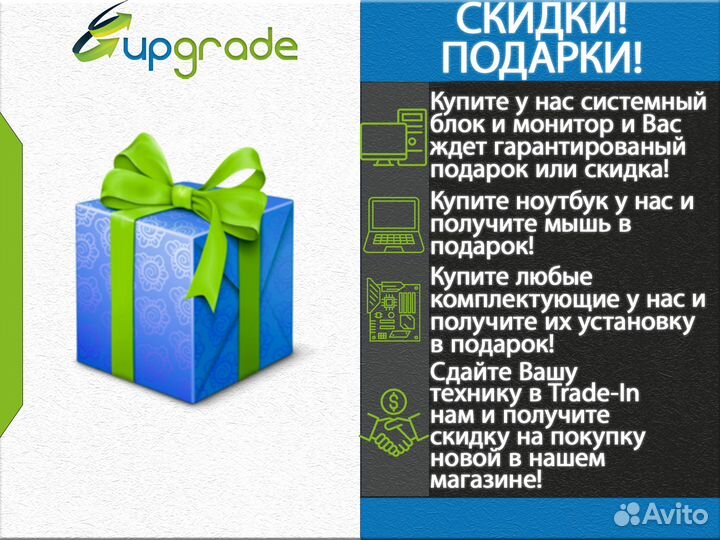 upgrade

СКИДКИ! ПОДАРКИ!

Купите у нас системный блок и монитор и Вас ждет гарантированый подарок или скидка!

Купите ноутбук у нас и получите мышь в подарок!

Купите любые комплектующие у нас и получите их установку в подарок!

Сдайте Вашу технику в Trade-In нам и получите скидку на покупку новой в нашем магазине!

Avito